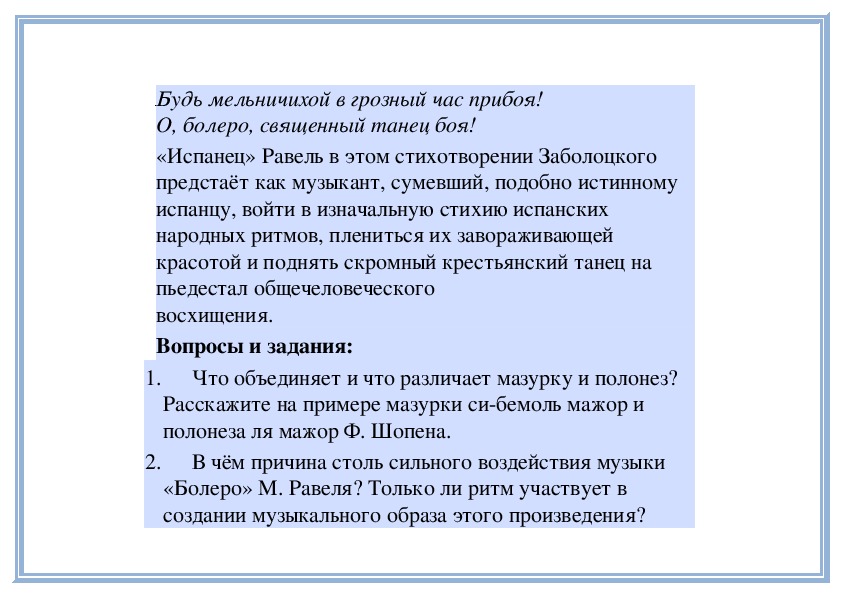 Будь мельничихой в грозный час прибоя!
О, болеро, священный танец боя!

«Испанец» Равель в этом стихотворении Заболоцкого предстаёт как музыкант, сумевший, подобно истинному испанцу, войти в изначальную стихию испанских народных ритмов, плениться их завораживающей красотой и поднять скромный крестьянский танец на пьедестал общечеловеческого восхищения.

Вопросы и задания:

1. Что объединяет и что различает мазурку и полонез? Расскажите на примере мазурки си-бемоль мажор и полонеза ля мажор Ф. Шопена.

2. В чём причина столь сильного воздействия музыки «Болеро» М. Равеля? Только ли ритм участвует в создании музыкального образа этого произведения?